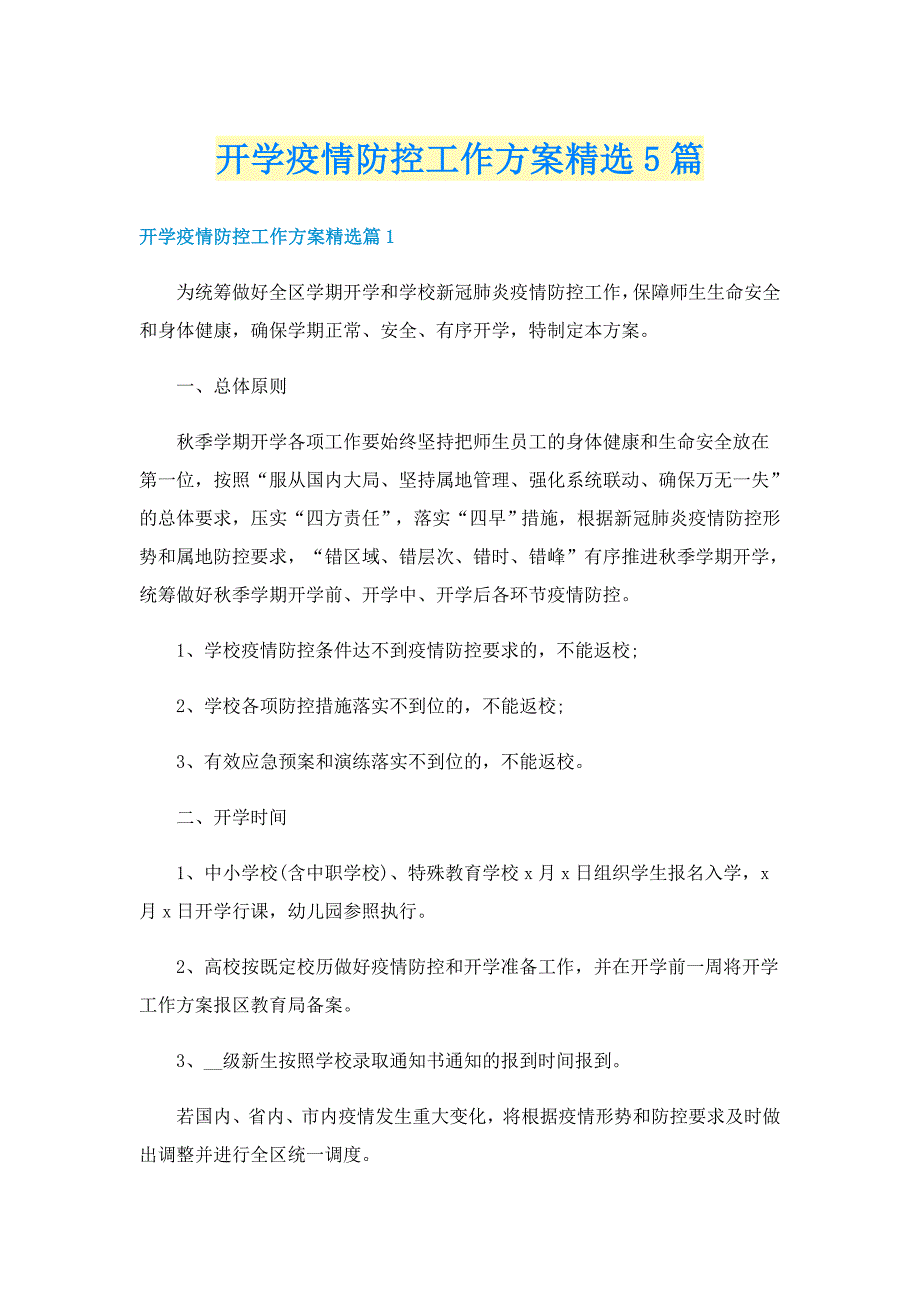 开学疫情防控工作方案精选5篇

开学疫情防控工作方案精选篇1

为统筹做好全区学期开学和学校新冠肺炎疫情防控工作，保障师生生命安全和身体健康，确保学期正常、安全、有序开学，特制定本方案。

一、总体原则

秋季学期开学各项工作要始终坚持把师生员工的身体健康和生命安全放在第一位，按照“服从国内大局、坚持属地管理、强化系统联动、确保万无一失”的总体要求，压实“四方责任”，落实“四早”措施，根据新冠肺炎疫情防控形势和属地防控要求，“错区域、错层次、错时、错峰”有序推进秋季学期开学，统筹做好秋季学期开学前、开学中、开学后各环节疫情防控。

1、学校疫情防控条件达不到疫情防控要求的，不能返校;

2、学校各项防控措施落实不到位的，不能返校;

3、有效应急预案和演练落实不到位的，不能返校。

二、开学时间

1、中小学校(含中职学校)、特殊教育学校x月x日组织学生报名入学，x月x日开学行课，幼儿园参照执行。

2、高校按既定校历做好疫情防控和开学准备工作，并在开学前一周将开学工作方案报区教育局备案。

3、__级新生按照学校录取通知书通知的报到时间报到。

若国内、省内、市内疫情发生重大变化，将根据疫情形势和防控要求及时做出调整并进行全区统一调度。